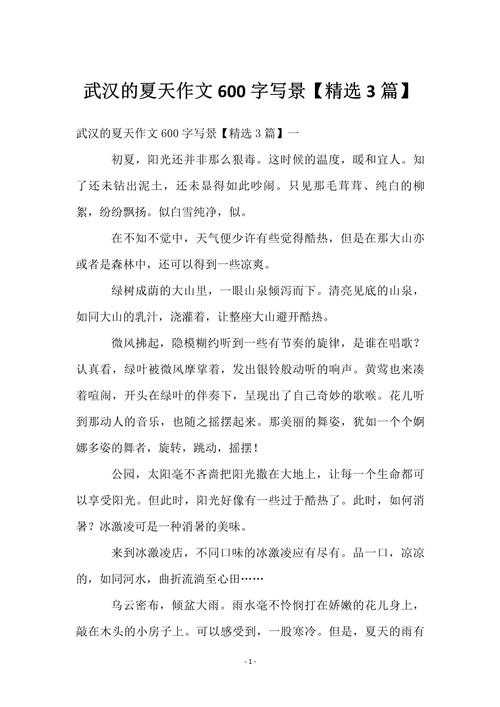 武汉的夏天作文 600 字写景【精选 3 篇】

武汉的夏天作文 600 字写景【精选 3 篇】一

初夏，阳光还并非那么狠毒。这时候的温度，暖和宜人。知了还未钻出泥土，还未显得如此吵闹。只见那毛茸茸、纯白的柳絮，纷纷飘扬。似白雪纯净，似。

在不知不觉中，天气便少许有些觉得酷热，但是在那大山亦或者是森林中，还可以得到一些凉爽。

绿树成荫的大山里，一眼山泉倾泻而下。清亮见底的山泉，如同大山的乳汁，浇灌着，让整座大山避开酷热。

微风拂起，隐模糊约听到一些有节奏的旋律，是谁在唱歌？认真看，绿叶被微风摩挲着，发出银铃般动听的响声。黄莺也来凑着喧闹，开头在绿叶的伴奏下，呈现出了自己奇妙的歌喉。花儿听到那动人的音乐，也随之摇摆起来。那美丽的舞姿，犹如一个个婀娜多姿的舞者，旋转，跳动，摇摆！

公园，太阳毫不吝啬把阳光撒在大地上，让每一个生命都可以享受阳光。但此时，阳光好像有一些过于酷热了。此时，如何消暑？冰激凌可是一种消暑的美味。

来到冰激凌店，不同口味的冰激凌应有尽有。品一口，凉凉的，如同河水，曲折流淌至心田……

乌云密布，倾盆大雨。雨水毫不怜悯打在娇嫩的花儿身上，敲在木头的小房子上。可以感受到，一股寒冷。但是，夏天的雨有

- 1 -